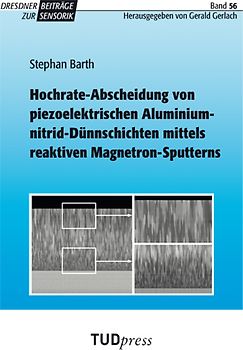 DRESDNER BEITRÄGE ZUR SENSORIK

Band 56
Herausgegeben von Gerald Gerlach

Stephan Barth

Hochrate-Abscheidung von piezoelektrischen Aluminiumnitrid-Dünnschichten mittels reaktiven Magnetron-Sputterns

TUDpress